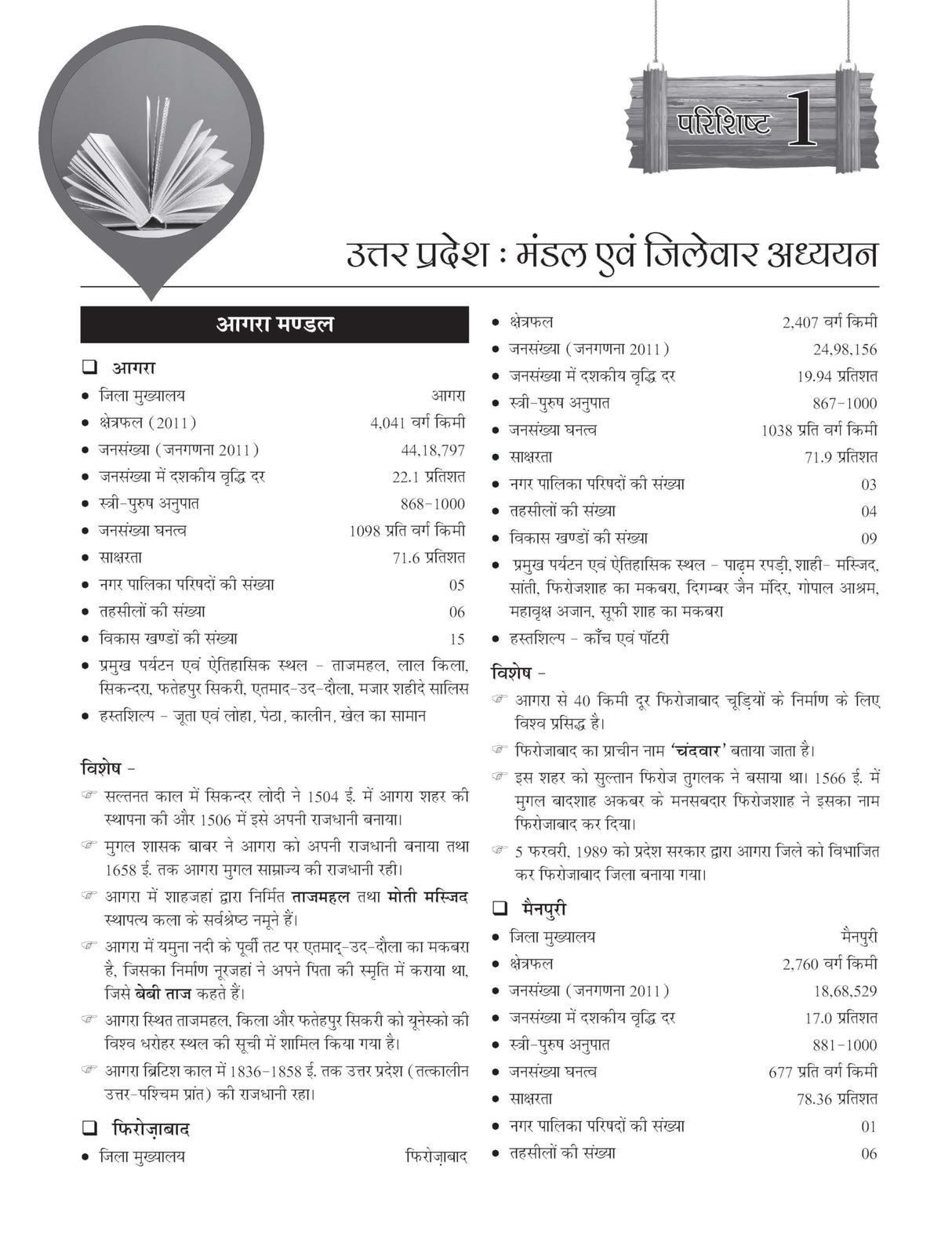 परिशिष्ट 1

उत्तर प्रदेश : मंडल एवं जिलेवार अध्ययन

आगरा मण्डल

☐ आगरा
• जिला मुख्यालय आगरा
• क्षेत्रफल (2011) 4,041 वर्ग किमी
• जनसंख्या (जनगणना 2011) 44,18,797
• जनसंख्या में दशकीय वृद्धि दर 22.1 प्रतिशत
• स्त्री-पुरुष अनुपात 868-1000
• जनसंख्या घनत्व 1098 प्रति वर्ग किमी
• साक्षरता 71.6 प्रतिशत
• नगर पालिका परिषदों की संख्या 05
• तहसीलों की संख्या 06
• विकास खण्डों की संख्या 15
• प्रमुख पर्यटन एवं ऐतिहासिक स्थल - ताजमहल, लाल किला, सिकन्दरा, फतेहपुर सिकरी, एतमाद-उद-दौला, मजार शहीदे सालिस
• हस्तशिल्प - जूता एवं लोहा, पेठा, कालीन, खेल का सामान

विशेष -
☞ सल्तनत काल में सिकन्दर लोदी ने 1504 ई. में आगरा शहर की स्थापना की और 1506 में इसे अपनी राजधानी बनाया।
☞ मुगल शासक बाबर ने आगरा को अपनी राजधानी बनाया तथा 1658 ई. तक आगरा मुगल साम्राज्य की राजधानी रही।
☞ आगरा में शाहजहां द्वारा निर्मित ताजमहल तथा मोती मस्जिद स्थापत्य कला के सर्वश्रेष्ठ नमूने हैं।
☞ आगरा में यमुना नदी के पूर्वी तट पर एतमाद्-उद-दौला का मकबरा है, जिसका निर्माण नूरजहां ने अपने पिता की स्मृति में कराया था, जिसे बेबी ताज कहते हैं।
☞ आगरा स्थित ताजमहल, किला और फतेहपुर सिकरी को यूनेस्को की विश्व धरोहर स्थल की सूची में शामिल किया गया है।
☞ आगरा ब्रिटिश काल में 1836-1858 ई. तक उत्तर प्रदेश (तत्कालीन उत्तर-पश्चिम प्रांत) की राजधानी रहा।

☐ फिरोज़ाबाद
• जिला मुख्यालय फिरोज़ाबाद
• क्षेत्रफल 2,407 वर्ग किमी
• जनसंख्या (जनगणना 2011) 24,98,156
• जनसंख्या में दशकीय वृद्धि दर 19.94 प्रतिशत
• स्त्री-पुरुष अनुपात 867-1000
• जनसंख्या घनत्व 1038 प्रति वर्ग किमी
• साक्षरता 71.9 प्रतिशत
• नगर पालिका परिषदों की संख्या 03
• तहसीलों की संख्या 04
• विकास खण्डों की संख्या 09
• प्रमुख पर्यटन एवं ऐतिहासिक स्थल - पाढ़म रपड़ी, शाही- मस्जिद, सांती, फिरोजशाह का मकबरा, दिगम्बर जैन मंदिर, गोपाल आश्रम, महावृक्ष अजान, सूफी शाह का मकबरा
• हस्तशिल्प - काँच एवं पॉटरी

विशेष -
☞ आगरा से 40 किमी दूर फिरोजाबाद चूड़ियों के निर्माण के लिए विश्व प्रसिद्ध है।
☞ फिरोजाबाद का प्राचीन नाम 'चंदवार' बताया जाता है।
☞ इस शहर को सुल्तान फिरोज तुगलक ने बसाया था। 1566 ई. में मुगल बादशाह अकबर के मनसबदार फिरोजशाह ने इसका नाम फिरोजाबाद कर दिया।
☞ 5 फरवरी, 1989 को प्रदेश सरकार द्वारा आगरा जिले को विभाजित कर फिरोजाबाद जिला बनाया गया।

☐ मैनपुरी
• जिला मुख्यालय मैनपुरी
• क्षेत्रफल 2,760 वर्ग किमी
• जनसंख्या (जनगणना 2011) 18,68,529
• जनसंख्या में दशकीय वृद्धि दर 17.0 प्रतिशत
• स्त्री-पुरुष अनुपात 881-1000
• जनसंख्या घनत्व 677 प्रति वर्ग किमी
• साक्षरता 78.36 प्रतिशत
• नगर पालिका परिषदों की संख्या 01
• तहसीलों की संख्या 06